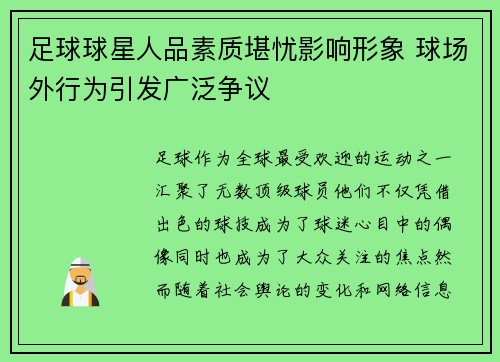 足球球星人品素质堪忧影响形象 球场外行为引发广泛争议

足球作为全球最受欢迎的运动之一汇聚了无数顶级球员他们不仅凭借出色的球技成为了球迷心目中的偶像同时也成为了大众关注的焦点然而随着社会舆论的变化和网络信息